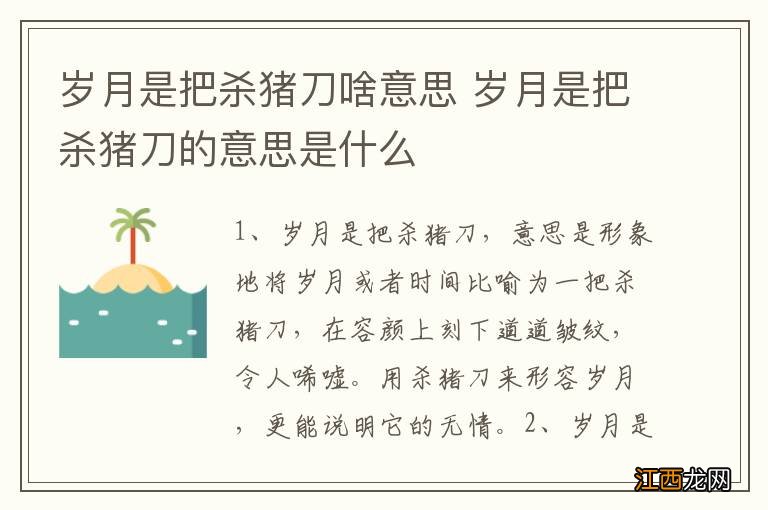 岁月是把杀猪刀啥意思 岁月是把杀猪刀的意思是什么

1、岁月是把杀猪刀，意思是形象地将岁月或者时间比喻为一把杀猪刀，在容颜上刻下道道皱纹，令人唏嘘。用杀猪刀来形容岁月，更能说明它的无情。2、岁月是

江西龙网